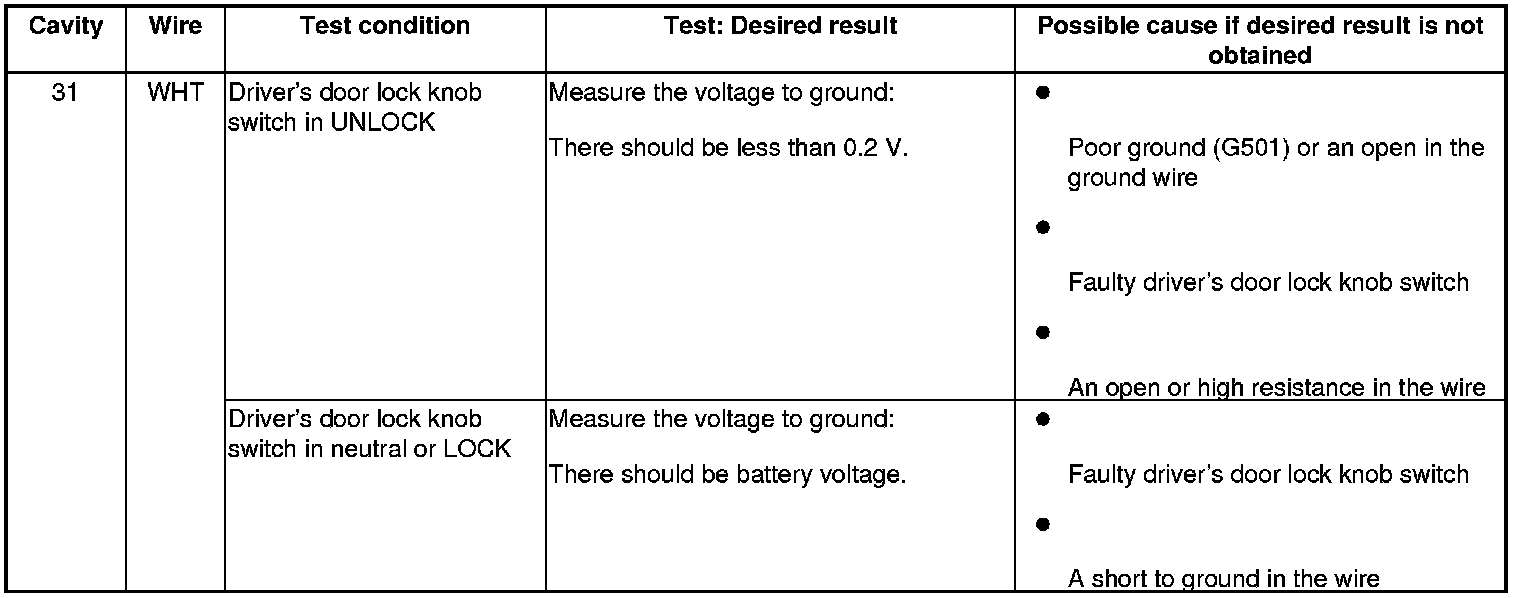 | Cavity | Wire | Test condition | Test: Desired result | Possible cause if desired result is not obtained |
|---|---|---|---|---|
| 31 | WHT | Driver's door lock knob switch in UNLOCK | Measure the voltage to ground: There should be less than 0.2 V. | • Poor ground (G501) or an open in the ground wire • Faulty driver's door lock knob switch • An open or high resistance in the wire |
| | | Driver's door lock knob switch in neutral or LOCK | Measure the voltage to ground: There should be battery voltage. | • Faulty driver's door lock knob switch • A short to ground in the wire |